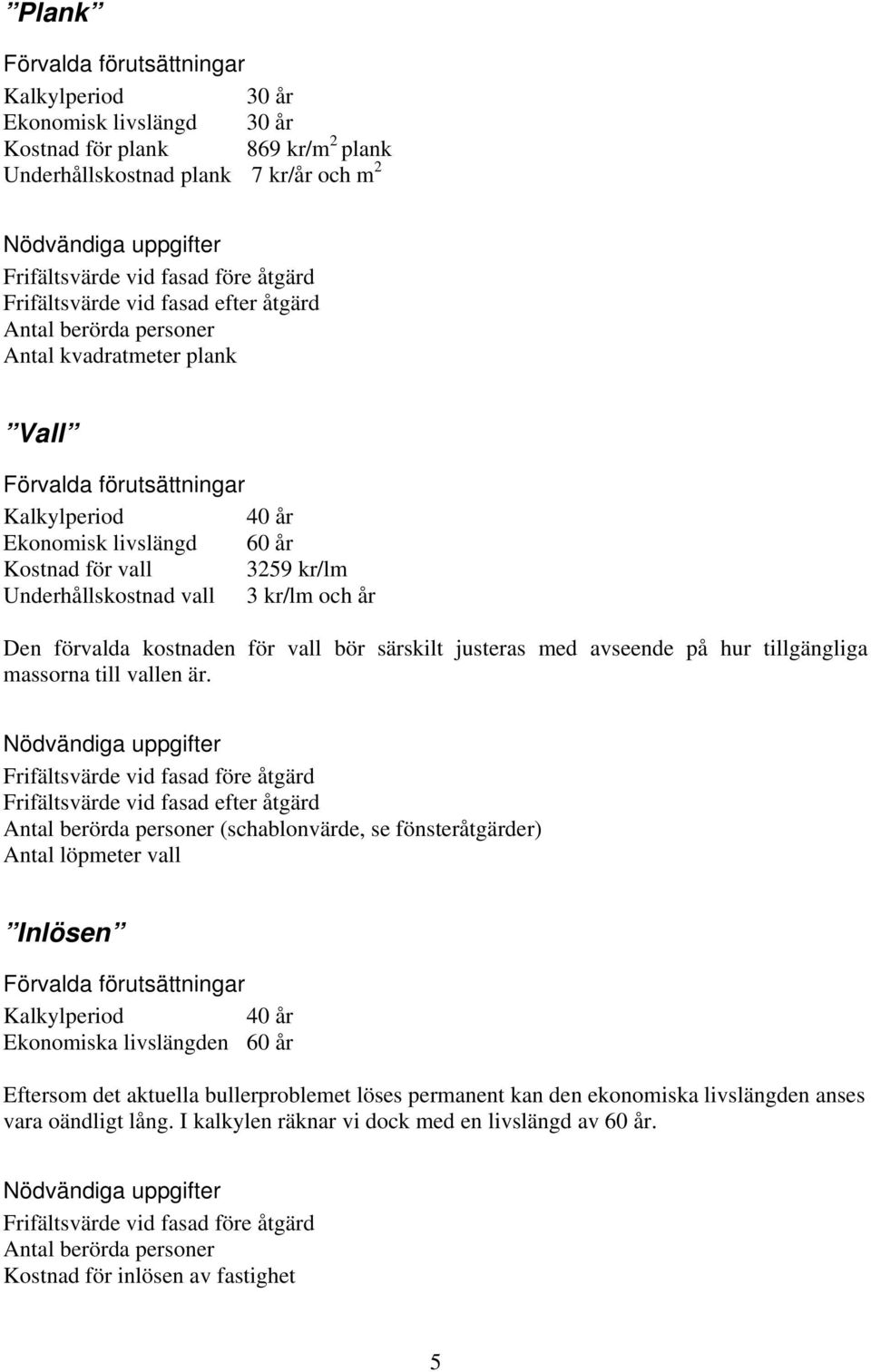 ”Plank”

Förvalda förutsättningar

Kalkylperiod 30 år
Ekonomisk livslängd 30 år
Kostnad för plank 869 kr/m$^2$ plank
Underhållskostnad plank 7 kr/år och m$^2$

Nödvändiga uppgifter

Frifältsvärde vid fasad före åtgärd
Frifältsvärde vid fasad efter åtgärd
Antal berörda personer
Antal kvadratmeter plank

”Vall”

Förvalda förutsättningar

Kalkylperiod 40 år
Ekonomisk livslängd 60 år
Kostnad för vall 3259 kr/lm
Underhållskostnad vall 3 kr/lm och år

Den förvalda kostnaden för vall bör särskilt justeras med avseende på hur tillgängliga massorna till vallen är.

Nödvändiga uppgifter

Frifältsvärde vid fasad före åtgärd
Frifältsvärde vid fasad efter åtgärd
Antal berörda personer (schablonvärde, se fönsteråtgärder)
Antal löpmeter vall

”Inlösen”

Förvalda förutsättningar

Kalkylperiod 40 år
Ekonomiska livslängden 60 år

Eftersom det aktuella bullerproblemet löses permanent kan den ekonomiska livslängden anses vara oändligt lång. I kalkylen räknar vi dock med en livslängd av 60 år.

Nödvändiga uppgifter

Frifältsvärde vid fasad före åtgärd
Antal berörda personer
Kostnad för inlösen av fastighet

5